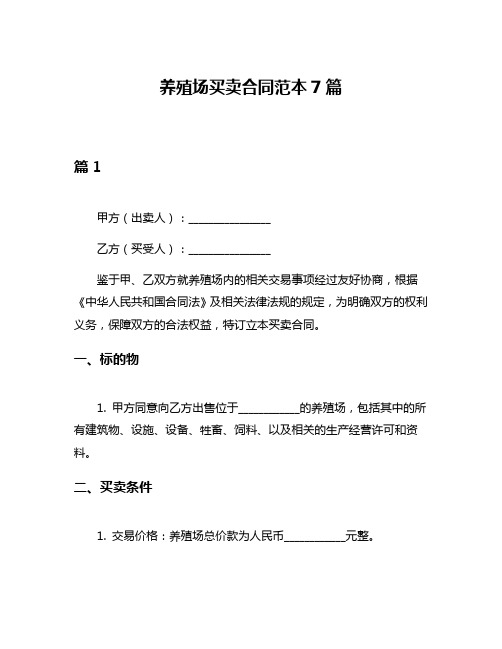 养殖场买卖合同范本 7 篇

篇 1

甲方（出卖人）：______________

乙方（买受人）：______________

鉴于甲、乙双方就养殖场内的相关交易事项经过友好协商，根据《中华人民共和国合同法》及相关法律法规的规定，为明确双方的权利义务，保障双方的合法权益，特订立本买卖合同。

一、标的物

1. 甲方同意向乙方出售位于__________的养殖场，包括其中的所有建筑物、设施、设备、牲畜、饲料、以及相关的生产经营许可和资料。

二、买卖条件

1. 交易价格：养殖场总价款为人民币__________元整。